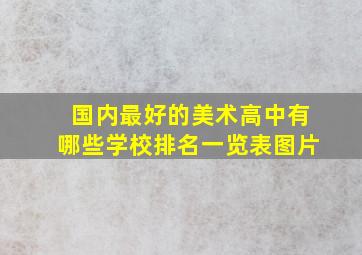 国内最好的美术高中有哪些学校排名一览表图片